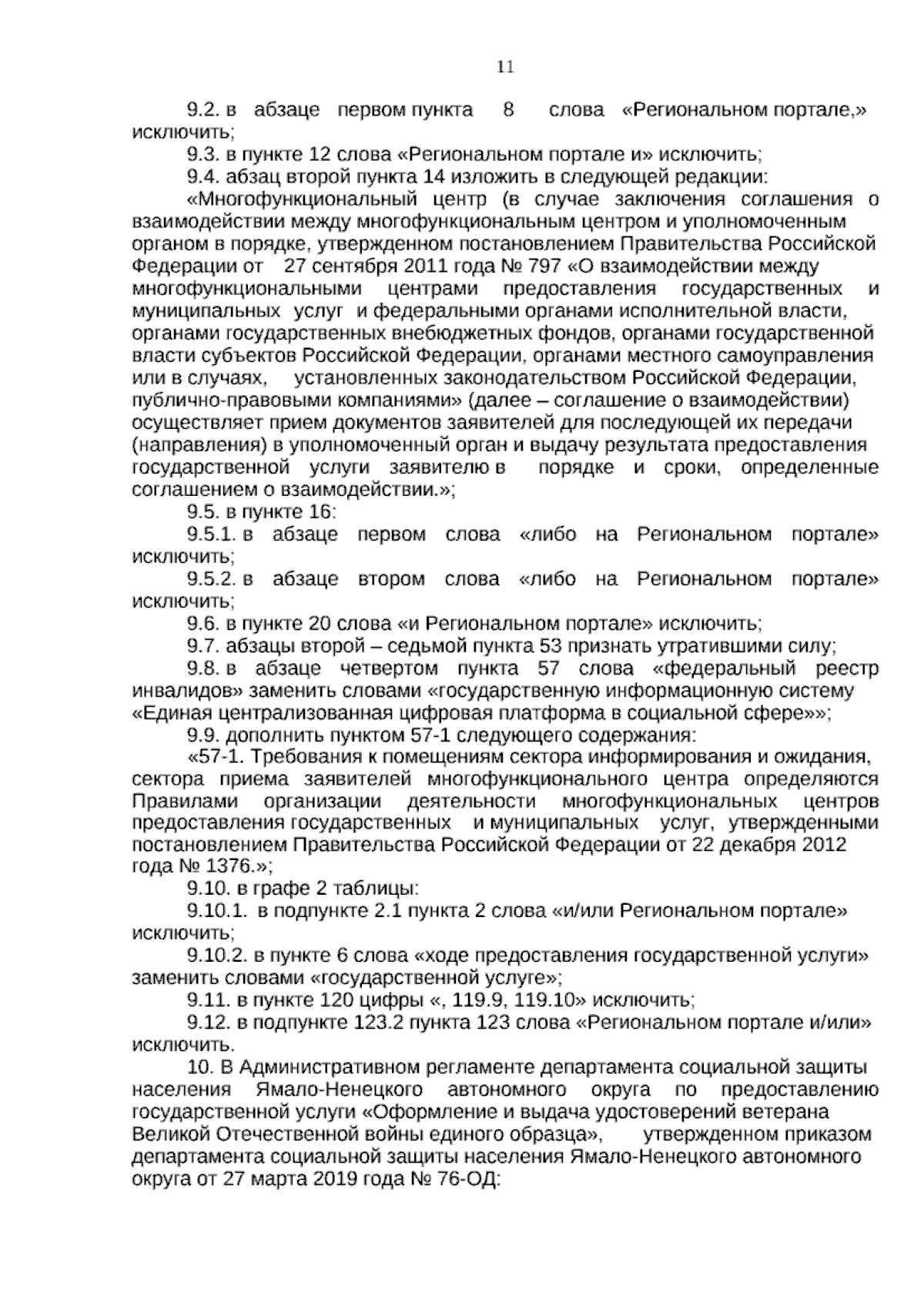 11

9.2. в абзаце первом пункта 8 слова «Региональном портале,» исключить;

9.3. в пункте 12 слова «Региональном портале и» исключить;

9.4. абзац второй пункта 14 изложить в следующей редакции:

«Многофункциональный центр (в случае заключения соглашения о взаимодействии между многофункциональным центром и уполномоченным органом в порядке, утвержденном постановлением Правительства Российской Федерации от 27 сентября 2011 года № 797 «О взаимодействии между многофункциональными центрами предоставления государственных и муниципальных услуг и федеральными органами исполнительной власти, органами государственных внебюджетных фондов, органами государственной власти субъектов Российской Федерации, органами местного самоуправления или в случаях, установленных законодательством Российской Федерации, публично-правовыми компаниями» (далее – соглашение о взаимодействии) осуществляет прием документов заявителей для последующей их передачи (направления) в уполномоченный орган и выдачу результата предоставления государственной услуги заявителю в порядке и сроки, определенные соглашением о взаимодействии.»;

9.5. в пункте 16:

9.5.1. в абзаце первом слова «либо на Региональном портале» исключить;

9.5.2. в абзаце втором слова «либо на Региональном портале» исключить;

9.6. в пункте 20 слова «и Региональном портале» исключить;

9.7. абзацы второй – седьмой пункта 53 признать утратившими силу;

9.8. в абзаце четвертом пункта 57 слова «федеральный реестр инвалидов» заменить словами «государственную информационную систему «Единая централизованная цифровая платформа в социальной сфере»»;

9.9. дополнить пунктом 57-1 следующего содержания:

«57-1. Требования к помещениям сектора информирования и ожидания, сектора приема заявителей многофункционального центра определяются Правилами организации деятельности многофункциональных центров предоставления государственных и муниципальных услуг, утвержденными постановлением Правительства Российской Федерации от 22 декабря 2012 года № 1376.»;

9.10. в графе 2 таблицы:

9.10.1. в подпункте 2.1 пункта 2 слова «и/или Региональном портале» исключить;

9.10.2. в пункте 6 слова «ходе предоставления государственной услуги» заменить словами «государственной услуге»;

9.11. в пункте 120 цифры «, 119.9, 119.10» исключить;

9.12. в подпункте 123.2 пункта 123 слова «Региональном портале и/или» исключить.

10. В Административном регламенте департамента социальной защиты населения Ямало-Ненецкого автономного округа по предоставлению государственной услуги «Оформление и выдача удостоверений ветерана Великой Отечественной войны единого образца», утвержденном приказом департамента социальной защиты населения Ямало-Ненецкого автономного округа от 27 марта 2019 года № 76-ОД: